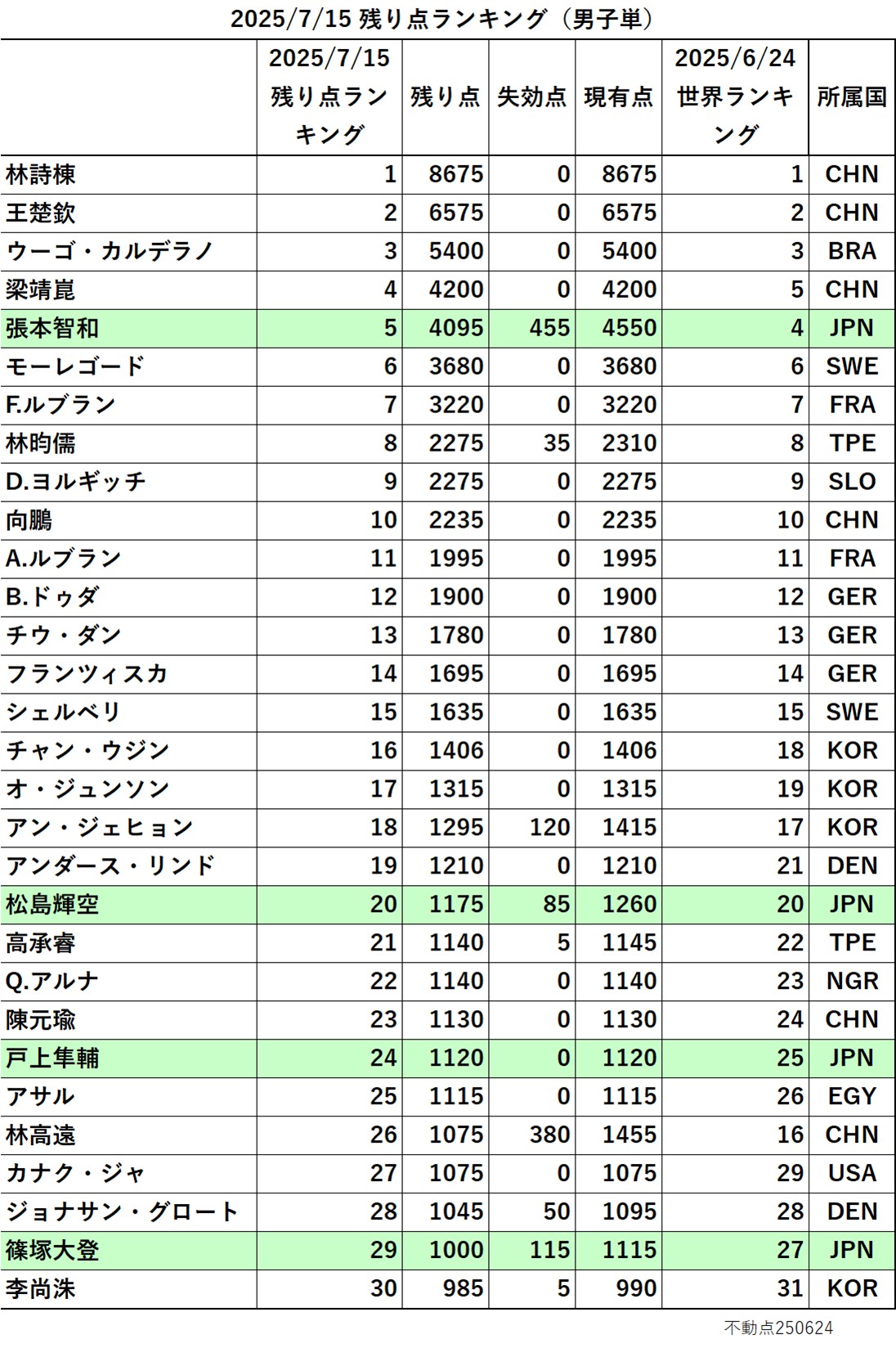 2025/7/15 残り点ランキング（男子単）

|  | 2025/7/15 残り点ランキング | 残り点 | 失効点 | 現有点 | 2025/6/24 世界ランキング | 所属国 |
|---|---|---|---|---|---|---|
| 林詩棟 | 1 | 8675 | 0 | 8675 | 1 | CHN |
| 王楚欽 | 2 | 6575 | 0 | 6575 | 2 | CHN |
| ウーゴ・カルデラノ | 3 | 5400 | 0 | 5400 | 3 | BRA |
| 梁靖崑 | 4 | 4200 | 0 | 4200 | 5 | CHN |
| 張本智和 | 5 | 4095 | 455 | 4550 | 4 | JPN |
| モーレゴード | 6 | 3680 | 0 | 3680 | 6 | SWE |
| F.ルブラン | 7 | 3220 | 0 | 3220 | 7 | FRA |
| 林昀儒 | 8 | 2275 | 35 | 2310 | 8 | TPE |
| D.ヨルギッチ | 9 | 2275 | 0 | 2275 | 9 | SLO |
| 向鵬 | 10 | 2235 | 0 | 2235 | 10 | CHN |
| A.ルブラン | 11 | 1995 | 0 | 1995 | 11 | FRA |
| B.ドゥダ | 12 | 1900 | 0 | 1900 | 12 | GER |
| チウ・ダン | 13 | 1780 | 0 | 1780 | 13 | GER |
| フランツィスカ | 14 | 1695 | 0 | 1695 | 14 | GER |
| シェルベリ | 15 | 1635 | 0 | 1635 | 15 | SWE |
| チャン・ウジン | 16 | 1406 | 0 | 1406 | 18 | KOR |
| オ・ジュンソン | 17 | 1315 | 0 | 1315 | 19 | KOR |
| アン・ジェヒョン | 18 | 1295 | 120 | 1415 | 17 | KOR |
| アンダース・リンド | 19 | 1210 | 0 | 1210 | 21 | DEN |
| 松島輝空 | 20 | 1175 | 85 | 1260 | 20 | JPN |
| 高承睿 | 21 | 1140 | 5 | 1145 | 22 | TPE |
| Q.アルナ | 22 | 1140 | 0 | 1140 | 23 | NGR |
| 陳元瑜 | 23 | 1130 | 0 | 1130 | 24 | CHN |
| 戸上隼輔 | 24 | 1120 | 0 | 1120 | 25 | JPN |
| アサル | 25 | 1115 | 0 | 1115 | 26 | EGY |
| 林高遠 | 26 | 1075 | 380 | 1455 | 16 | CHN |
| カナク・ジャ | 27 | 1075 | 0 | 1075 | 29 | USA |
| ジョナサン・グロート | 28 | 1045 | 50 | 1095 | 28 | DEN |
| 篠塚大登 | 29 | 1000 | 115 | 1115 | 27 | JPN |
| 李尚洙 | 30 | 985 | 5 | 990 | 31 | KOR |

不動点250624